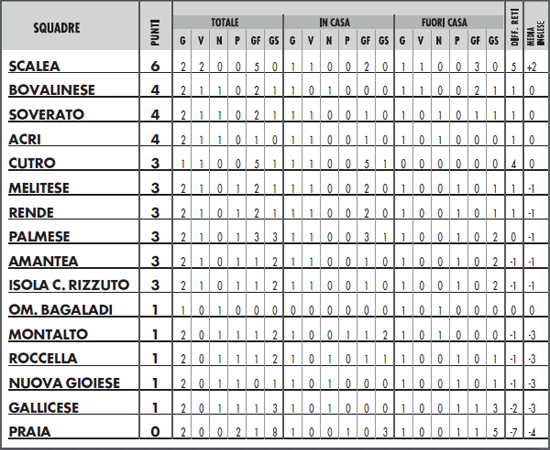 | SQUADRE | PUNTI | TOTALE G | V | N | P | GF | GS | IN CASA G | V | N | P | GF | GS | FUORI CASA G | V | N | P | GF | GS | DIFF. RETI | MEDIA INGLESE |
|---|---|---|---|---|---|---|---|---|---|---|---|---|---|---|---|---|---|---|---|---|---|
| SCALEA | 6 | 2 | 2 | 0 | 0 | 5 | 0 | 1 | 1 | 0 | 0 | 2 | 0 | 1 | 1 | 0 | 0 | 3 | 0 | 5 | +2 |
| BOVALINESE | 4 | 2 | 1 | 1 | 0 | 2 | 1 | 1 | 0 | 1 | 0 | 0 | 0 | 1 | 1 | 0 | 0 | 2 | 1 | 1 | 0 |
| SOVERATO | 4 | 2 | 1 | 1 | 0 | 2 | 1 | 1 | 1 | 0 | 0 | 1 | 0 | 1 | 0 | 1 | 0 | 1 | 1 | 1 | 0 |
| ACRI | 4 | 2 | 1 | 1 | 0 | 1 | 0 | 1 | 1 | 0 | 0 | 1 | 0 | 1 | 0 | 1 | 0 | 0 | 0 | 1 | 0 |
| CUTRO | 3 | 1 | 1 | 0 | 0 | 5 | 1 | 1 | 1 | 0 | 0 | 5 | 1 | 0 | 0 | 0 | 0 | 0 | 0 | 4 | 0 |
| MELITESE | 3 | 2 | 1 | 0 | 1 | 2 | 1 | 1 | 1 | 0 | 0 | 2 | 0 | 1 | 0 | 0 | 1 | 0 | 1 | 1 | -1 |
| RENDE | 3 | 2 | 1 | 0 | 1 | 2 | 1 | 1 | 1 | 0 | 0 | 2 | 0 | 1 | 0 | 0 | 1 | 0 | 1 | 1 | -1 |
| PALMESE | 3 | 2 | 1 | 0 | 1 | 3 | 3 | 1 | 1 | 0 | 0 | 3 | 1 | 1 | 0 | 0 | 1 | 0 | 2 | 0 | -1 |
| AMANTEA | 3 | 2 | 1 | 0 | 1 | 1 | 2 | 1 | 1 | 0 | 0 | 1 | 0 | 1 | 0 | 0 | 1 | 0 | 2 | -1 | -1 |
| ISOLA C. RIZZUTO | 3 | 2 | 1 | 0 | 1 | 1 | 2 | 1 | 1 | 0 | 0 | 1 | 0 | 1 | 0 | 0 | 1 | 0 | 2 | -1 | -1 |
| OM. BAGALADI | 1 | 1 | 0 | 1 | 0 | 0 | 0 | 0 | 0 | 0 | 0 | 0 | 0 | 1 | 0 | 1 | 0 | 0 | 0 | 0 | 0 |
| MONTALTO | 1 | 2 | 0 | 1 | 1 | 1 | 2 | 1 | 0 | 0 | 1 | 1 | 2 | 1 | 0 | 1 | 0 | 0 | 0 | -1 | -3 |
| ROCCELLA | 1 | 2 | 0 | 1 | 1 | 1 | 2 | 1 | 0 | 1 | 0 | 1 | 1 | 1 | 0 | 0 | 1 | 0 | 1 | -1 | -3 |
| NUOVA GIOIESE | 1 | 2 | 0 | 1 | 1 | 0 | 1 | 1 | 0 | 1 | 0 | 0 | 0 | 1 | 0 | 0 | 1 | 0 | 1 | -1 | -3 |
| GALLICESE | 1 | 2 | 0 | 1 | 1 | 1 | 3 | 1 | 0 | 1 | 0 | 0 | 0 | 1 | 0 | 0 | 1 | 1 | 3 | -2 | -3 |
| PRAIA | 0 | 2 | 0 | 0 | 2 | 1 | 8 | 1 | 0 | 0 | 1 | 0 | 3 | 1 | 0 | 0 | 1 | 1 | 5 | -7 | -4 |